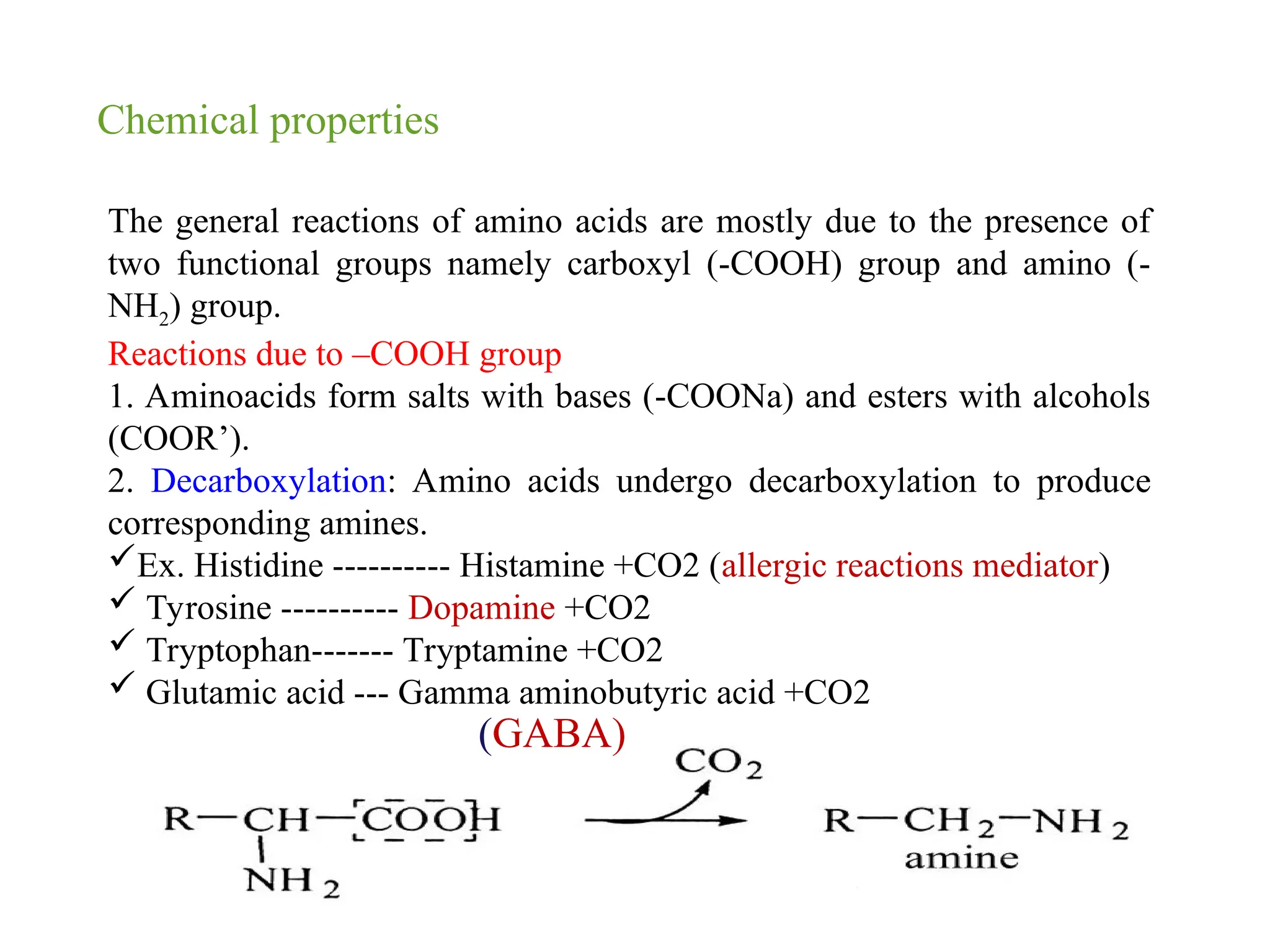 Chemical properties

The general reactions of amino acids are mostly due to the presence of two functional groups namely carboxyl (-COOH) group and amino (-$NH_2$) group.

Reactions due to –COOH group

1. Aminoacids form salts with bases (-COONa) and esters with alcohols (COOR’).

2. Decarboxylation: Amino acids undergo decarboxylation to produce corresponding amines.

✓Ex. Histidine ---------- Histamine +CO2 (allergic reactions mediator)

✓ Tyrosine ---------- Dopamine +CO2

✓ Tryptophan------- Tryptamine +CO2

✓ Glutamic acid --- Gamma aminobutyric acid +CO2

(GABA)

$R-CH(NH_2)-COOH \xrightarrow{CO_2} R-CH_2-NH_2$

amine